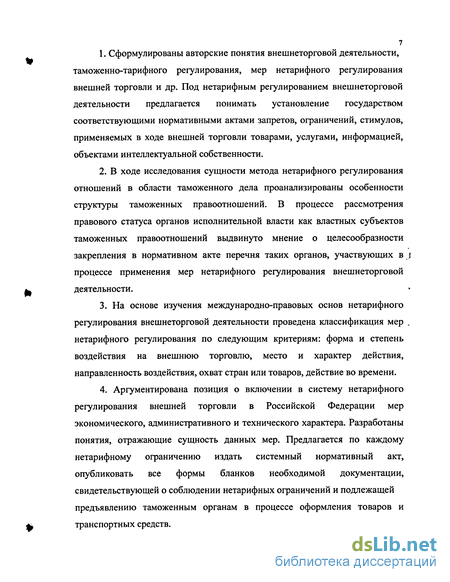 7

1. Сформулированы авторские понятия внешнеторговой деятельности, таможенно-тарифного регулирования, мер нетарифного регулирования внешней торговли и др. Под нетарифным регулированием внешнеторговой деятельности предлагается понимать установление государством соответствующими нормативными актами запретов, ограничений, стимулов, применяемых в ходе внешней торговли товарами, услугами, информацией, объектами интеллектуальной собственности.

2. В ходе исследования сущности метода нетарифного регулирования отношений в области таможенного дела проанализированы особенности структуры таможенных правоотношений. В процессе рассмотрения правового статуса органов исполнительной власти как властных субъектов таможенных правоотношений выдвинуто мнение о целесообразности закрепления в нормативном акте перечня таких органов, участвующих в процессе применения мер нетарифного регулирования внешнеторговой деятельности.

3. На основе изучения международно-правовых основ нетарифного регулирования внешнеторговой деятельности проведена классификация мер нетарифного регулирования по следующим критериям: форма и степень воздействия на внешнюю торговлю, место и характер действия, направленность воздействия, охват стран или товаров, действие во времени.

4. Аргументирована позиция о включении в систему нетарифного регулирования внешней торговли в Российской Федерации мер экономического, административного и технического характера. Разработаны понятия, отражающие сущность данных мер. Предлагается по каждому нетарифному ограничению издать системный нормативный акт, опубликовать все формы бланков необходимой документации, свидетельствующей о соблюдении нетарифных ограничений и подлежащей предъявлению таможенным органам в процессе оформления товаров и транспортных средств.

dsLib.net
библиотека диссертаций